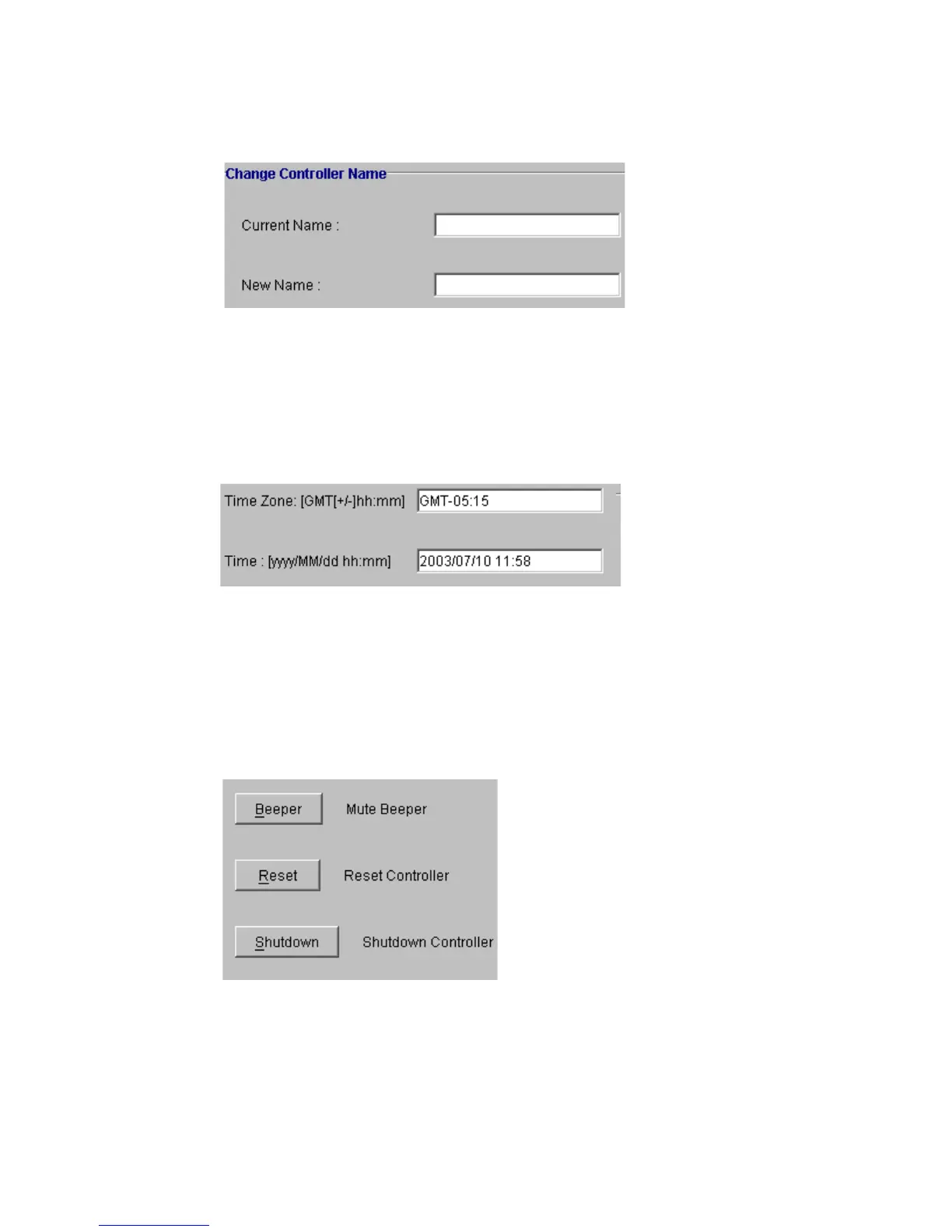 Change Controller Name

Current Name :

New Name :

Time Zone: [GMT[+/-]hh:mm] GMT-05:15

Time : [yyyy/MM/dd hh:mm] 2003/07/10 11:58

Beeper Mute Beeper

Reset Reset Controller

Shutdown Shutdown Controller